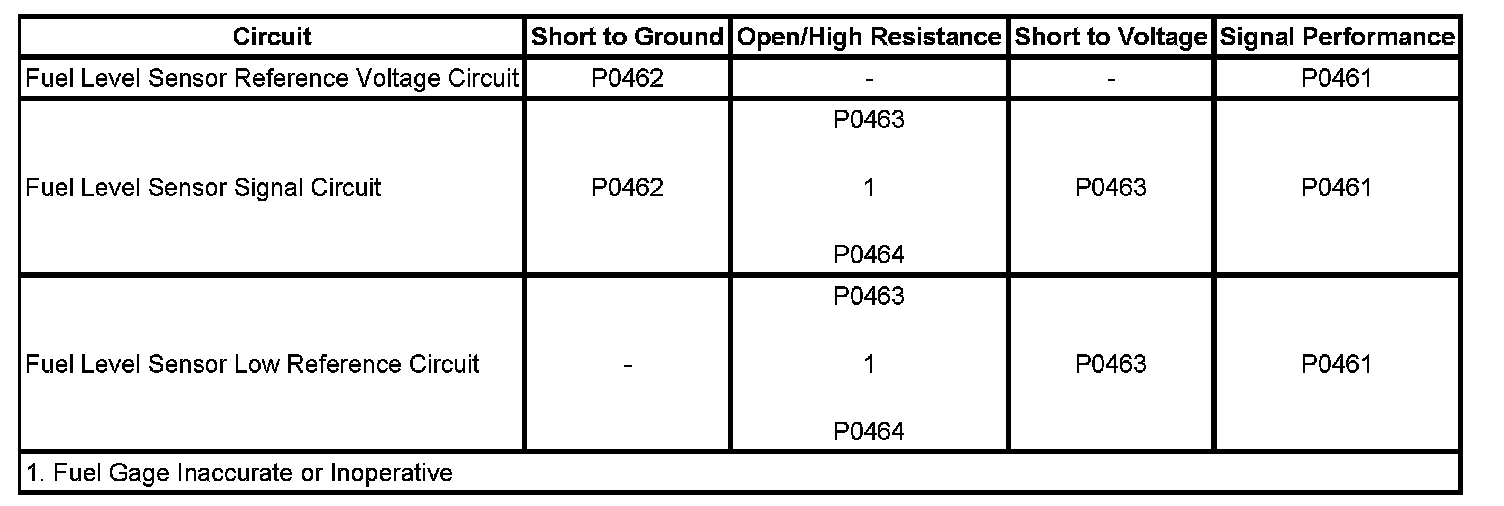 | Circuit | Short to Ground | Open/High Resistance | Short to Voltage | Signal Performance |
|---|---|---|---|---|
| Fuel Level Sensor Reference Voltage Circuit | P0462 | - | - | P0461 |
| Fuel Level Sensor Signal Circuit | P0462 | P0463 1 P0464 | P0463 | P0461 |
| Fuel Level Sensor Low Reference Circuit | - | P0463 1 P0464 | P0463 | P0461 |
| 1. Fuel Gage Inaccurate or Inoperative | | | | |